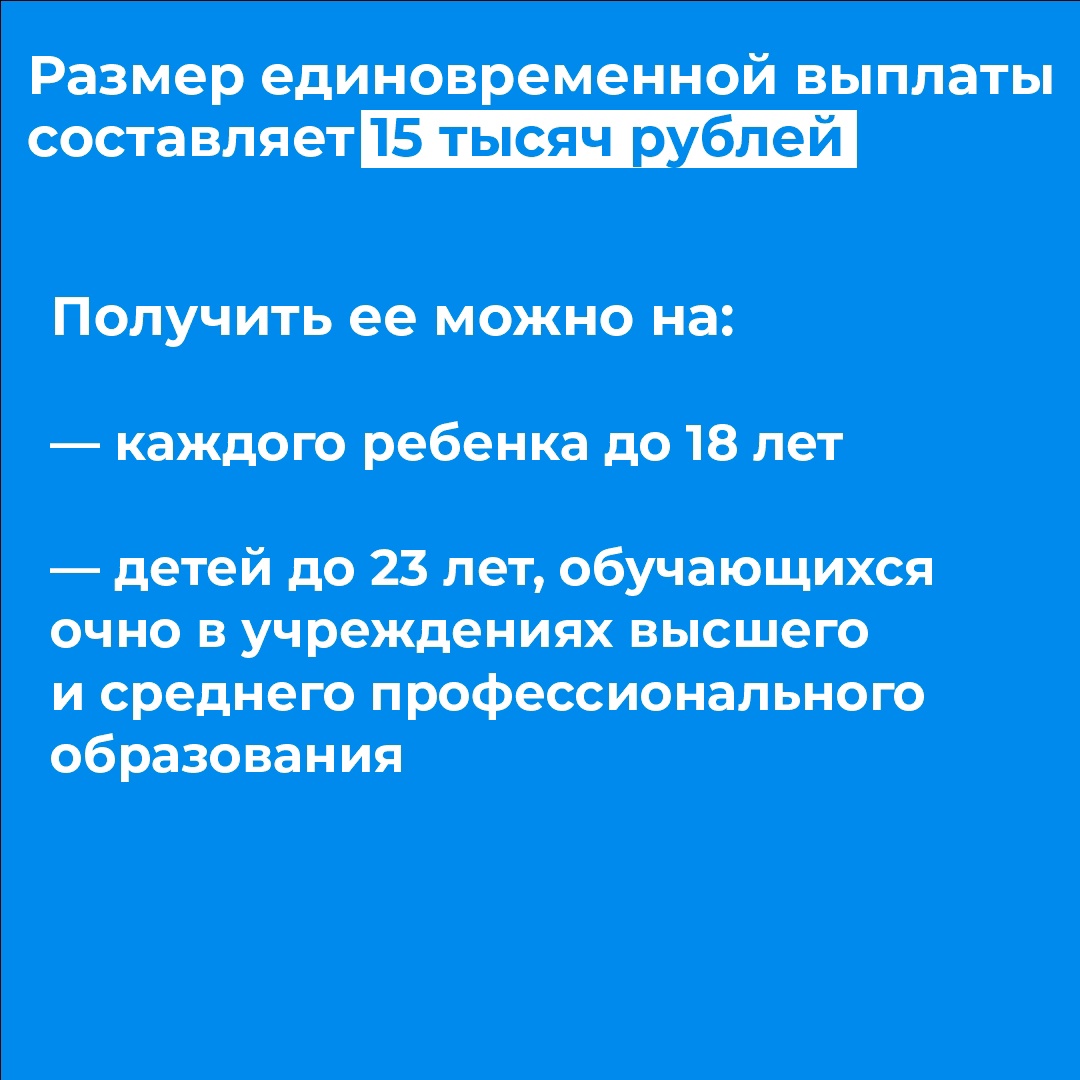 Размер единовременной выплаты составляет 15 тысяч рублей

Получить ее можно на:

— каждого ребенка до 18 лет

— детей до 23 лет, обучающихся очно в учреждениях высшего и среднего профессионального образования